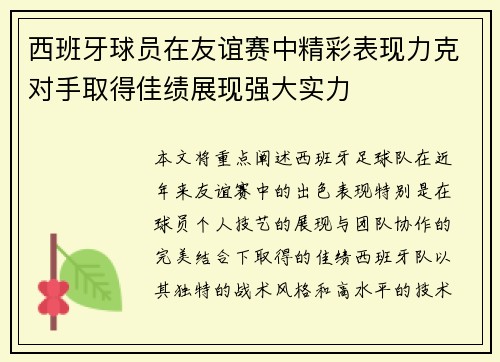 西班牙球员在友谊赛中精彩表现力克对手取得佳绩展现强大实力

本文将重点阐述西班牙足球队在近年来友谊赛中的出色表现特别是在球员个人技艺的展现与团队协作的完美结合下取得的佳绩西班牙队以其独特的战术风格和高水平的技术